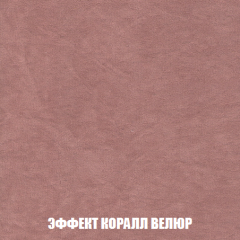 ЭФФЕКТ КОРАЛЛ ВЕЛЮР